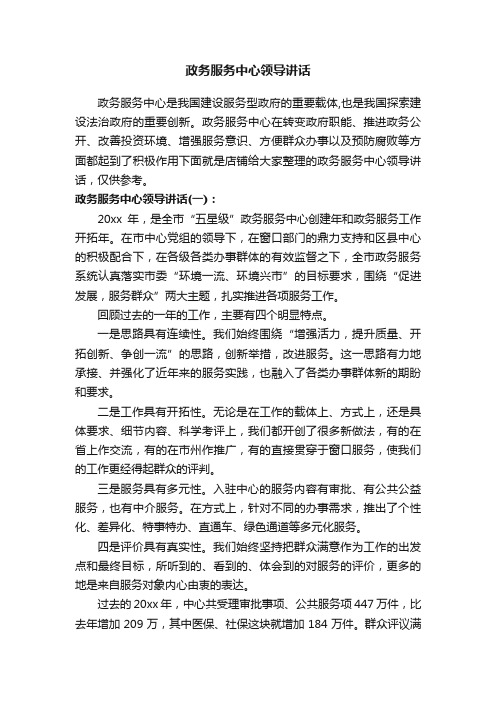 政务服务中心领导讲话

政务服务中心是我国建设服务型政府的重要载体,也是我国探索建设法治政府的重要创新。政务服务中心在转变政府职能、推进政务公开、改善投资环境、增强服务意识、方便群众办事以及预防腐败等方面都起到了积极作用下面就是店铺给大家整理的政务服务中心领导讲话，仅供参考。

政务服务中心领导讲话(一)：

20xx 年，是全市“五星级”政务服务中心创建年和政务服务工作开拓年。在市中心党组的领导下，在窗口部门的鼎力支持和区县中心的积极配合下，在各级各类办事群体的有效监督之下，全市政务服务系统认真落实市委“环境一流、环境兴市”的目标要求，围绕“促进发展，服务群众”两大主题，扎实推进各项服务工作。

回顾过去的一年的工作，主要有四个明显特点。

一是思路具有连续性。我们始终围绕“增强活力，提升质量、开拓创新、争创一流”的思路，创新举措，改进服务。这一思路有力地承接、并强化了近年来的服务实践，也融入了各类办事群体新的期盼和要求。

二是工作具有开拓性。无论是在工作的载体上、方式上，还是具体要求、细节内容、科学考评上，我们都开创了很多新做法，有的在省上作交流，有的在市州作推广，有的直接贯穿于窗口服务，使我们的工作更经得起群众的评判。

三是服务具有多元性。入驻中心的服务内容有审批、有公共公益服务，也有中介服务。在方式上，针对不同的办事需求，推出了个性化、差异化、特事特办、直通车、绿色通道等多元化服务。

四是评价具有真实性。我们始终坚持把群众满意作为工作的出发点和最终目标，所听到的、看到的、体会到的对服务的评价，更多的地是来自服务对象内心由衷的表达。

过去的 20xx 年，中心共受理审批事项、公共服务项 447 万件，比去年增加 209 万，其中医保、社保这块就增加 184 万件。群众评议满